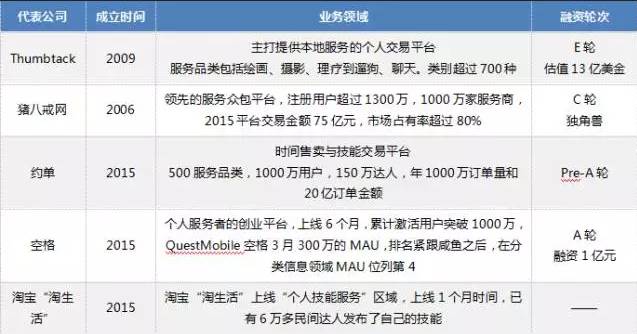 | 代表公司 | 成立时间 | 业务领域 | 融资轮次 |
|---|---|---|---|
| Thumbtack | 2009 | 主打提供本地服务的个人交易平台 服务品类包括绘画、摄影、理疗到遛狗、聊天。类别超过 700 种 | E 轮 估值 13 亿美金 |
| 猪八戒网 | 2006 | 领先的服务众包平台，注册用户超过 1300 万，1000 万家服务商，2015 平台交易金额 75 亿元，市场占有率超过 80% | C 轮 独角兽 |
| 约单 | 2015 | 时间售卖与技能交易平台 500 服务品类，1000 万用户，150 万达人，年 1000 万订单量和 20 亿订单金额 | Pre-A 轮 |
| 空格 | 2015 | 个人服务者的创业平台，上线 6 个月，累计激活用户突破 1000 万，QuestMobile 空格 3 月 300 万的 MAU，排名紧跟咸鱼之后，在分类信息领域 MAU 位列第 4 | A 轮 融资 1 亿元 |
| 淘宝“淘生活” | 2015 | 淘宝“淘生活”上线“个人技能服务”区域，上线 1 个月时间，已有 6 万多民间达人发布了自己的技能 | —— |